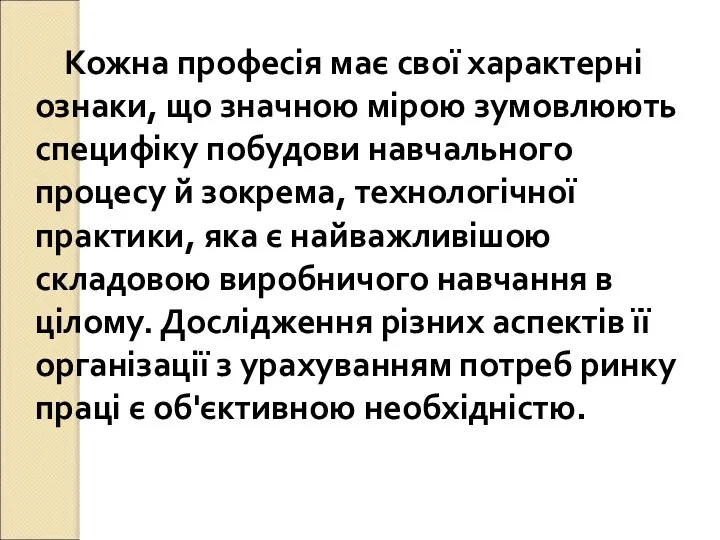 Кожна професія має свої характерні ознаки, що значною мірою зумовлюють специфіку побудови навчального процесу й зокрема, технологічної практики, яка є найважливішою складовою виробничого навчання в цілому. Дослідження різних аспектів її організації з урахуванням потреб ринку праці є об'єктивною необхідністю.